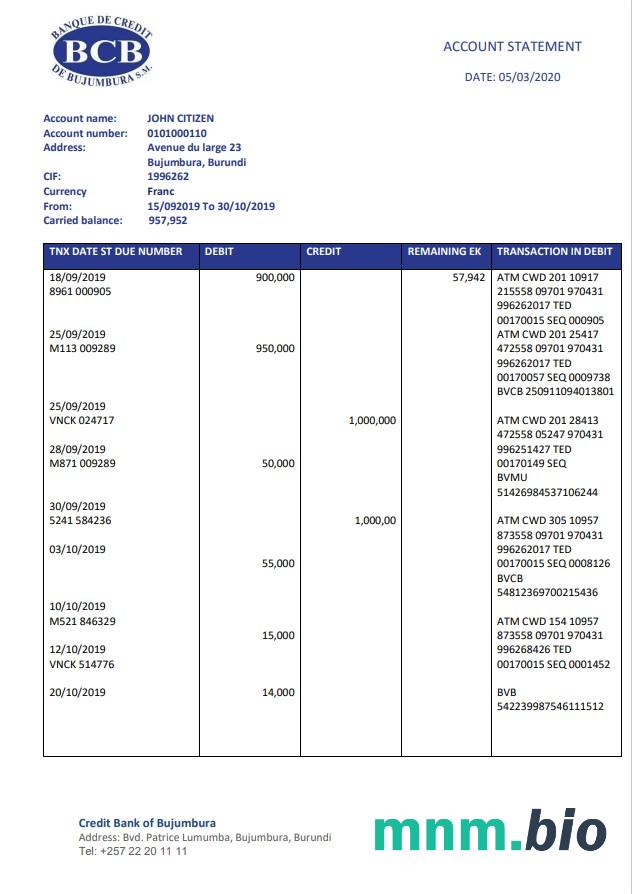 BANQUE DE CREDIT
BCB
DE BUJUMBURA S.M.

ACCOUNT STATEMENT

DATE: 05/03/2020

Account name: JOHN CITIZEN
Account number: 0101000110
Address: Avenue du large 23
Bujumbura, Burundi
CIF: 1996262
Currency Franc
From: 15/092019 To 30/10/2019
Carried balance: 957,952

| TNX DATE ST DUE NUMBER | DEBIT | CREDIT | REMAINING EK | TRANSACTION IN DEBIT |
|---|---|---|---|---|
| 18/09/2019 8961 000905 | 900,000 | | 57,942 | ATM CWD 201 10917 215558 09701 970431 996262017 TED 00170015 SEQ 000905 |
| 25/09/2019 M113 009289 | 950,000 | | | ATM CWD 201 25417 472558 09701 970431 996262017 TED 00170057 SEQ 0009738 BVCB 250911094013801 |
| 25/09/2019 VNCK 024717 | | 1,000,000 | | ATM CWD 201 28413 472558 05247 970431 |
| 28/09/2019 M871 009289 | 50,000 | | | 996251427 TED 00170149 SEQ BVMU 51426984537106244 |
| 30/09/2019 5241 584236 | | 1,000,00 | | ATM CWD 305 10957 873558 09701 970431 |
| 03/10/2019 | 55,000 | | | 996262017 TED 00170015 SEQ 0008126 BVCB 54812369700215436 |
| 10/10/2019 M521 846329 | 15,000 | | | ATM CWD 154 10957 873558 09701 970431 |
| 12/10/2019 VNCK 514776 | | | | 996268426 TED 00170015 SEQ 0001452 |
| 20/10/2019 | 14,000 | | | BVB 542239987546111512 |

Credit Bank of Bujumbura
Address: Bvd. Patrice Lumumba, Bujumbura, Burundi
Tel: +257 22 20 11 11

mnm.bio